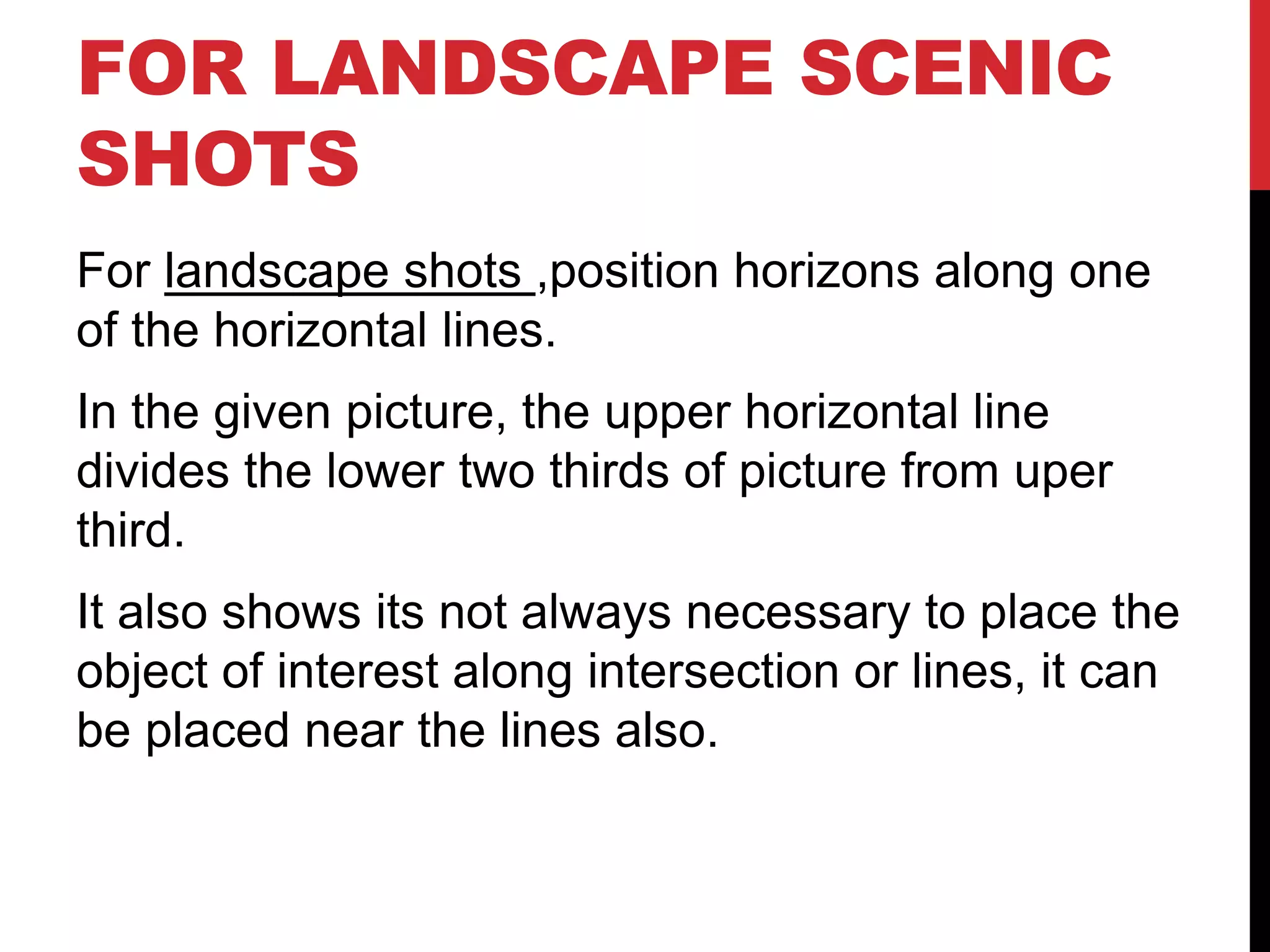 FOR LANDSCAPE SCENIC SHOTS

For landscape shots ,position horizons along one of the horizontal lines.

In the given picture, the upper horizontal line divides the lower two thirds of picture from uper third.

It also shows its not always necessary to place the object of interest along intersection or lines, it can be placed near the lines also.